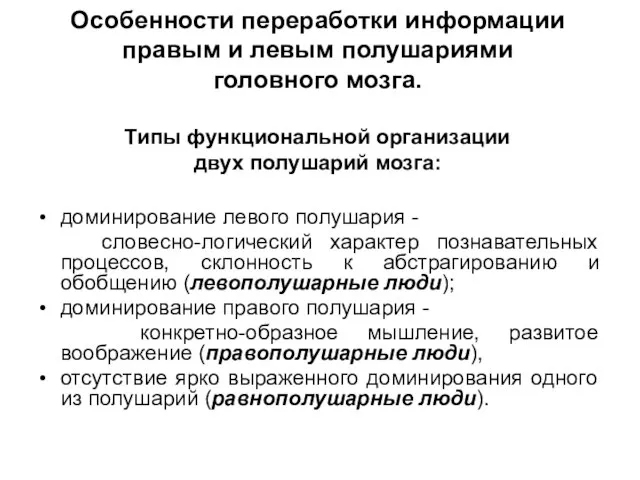 Особенности переработки информации правым и левым полушариями головного мозга.

Типы функциональной организации двух полушарий мозга:

• доминирование левого полушария - словесно-логический характер познавательных процессов, склонность к абстрагированию и обобщению (левополушарные люди);
• доминирование правого полушария - конкретно-образное мышление, развитое воображение (правополушарные люди),
• отсутствие ярко выраженного доминирования одного из полушарий (равнополушарные люди).